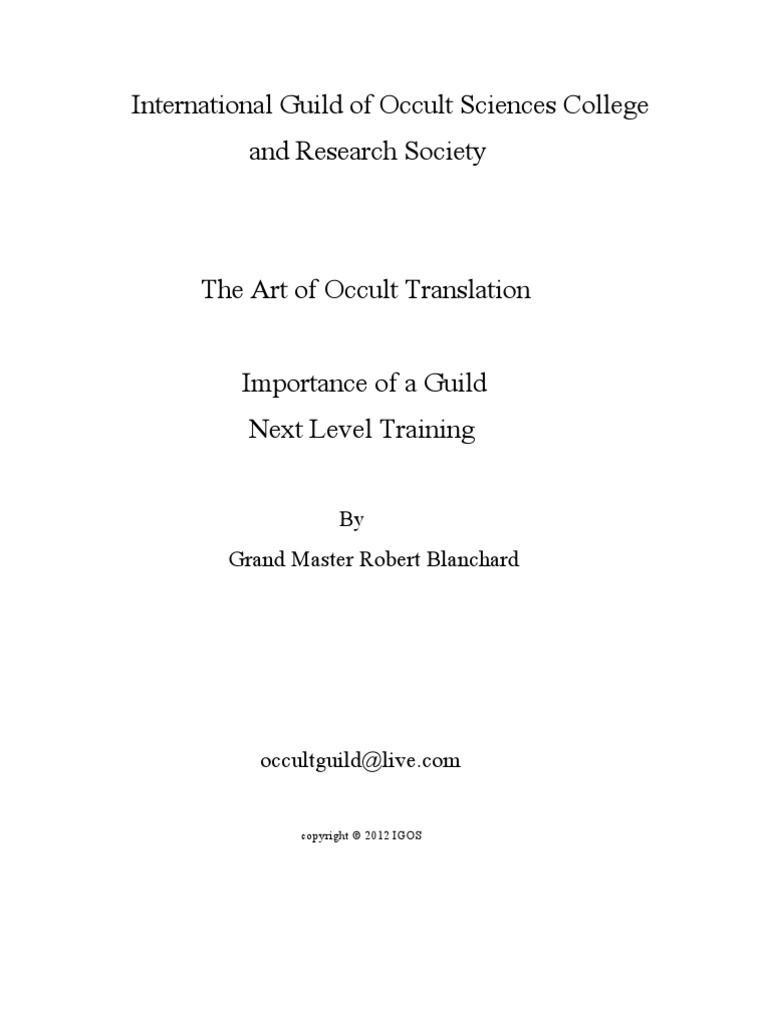 International Guild of Occult Sciences College and Research Society

The Art of Occult Translation

Importance of a Guild
Next Level Training

By
Grand Master Robert Blanchard

occultguild@live.com

copyright © 2012 IGOS